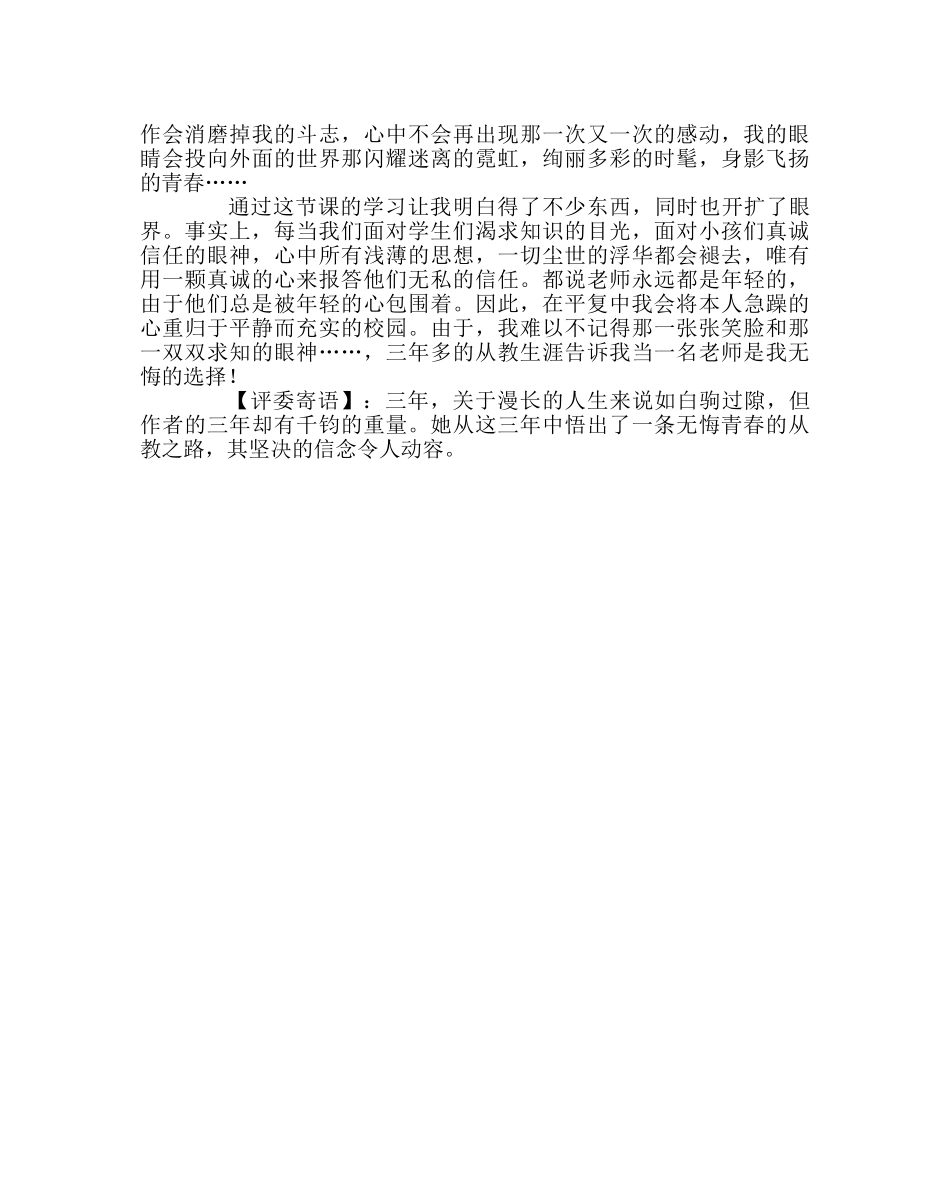 作会消磨掉我的斗志，心中不会再出现那一次又一次的感动，我的眼睛会投向外面的世界那闪耀迷离的霓虹，绚丽多彩的时髦，身影飞扬的青春……

通过这节课的学习让我明白得了不少东西，同时也开扩了眼界。事实上，每当我们面对学生们渴求知识的目光，面对小孩们真诚信任的眼神，心中所有浅薄的思想，一切尘世的浮华都会褪去，唯有用一颗真诚的心来报答他们无私的信任。都说老师永远都是年轻的，由于他们总是被年轻的心包围着。因此，在平复中我会将本人急躁的心重归于平静而充实的校园。由于，我难以不记得那一张张笑脸和那一双双求知的眼神……，三年多的从教生涯告诉我当一名老师是我无悔的选择！

【评委寄语】：三年，关于漫长的人生来说如白驹过隙，但作者的三年却有千钧的重量。她从这三年中悟出了一条无悔青春的从教之路，其坚决的信念令人动容。